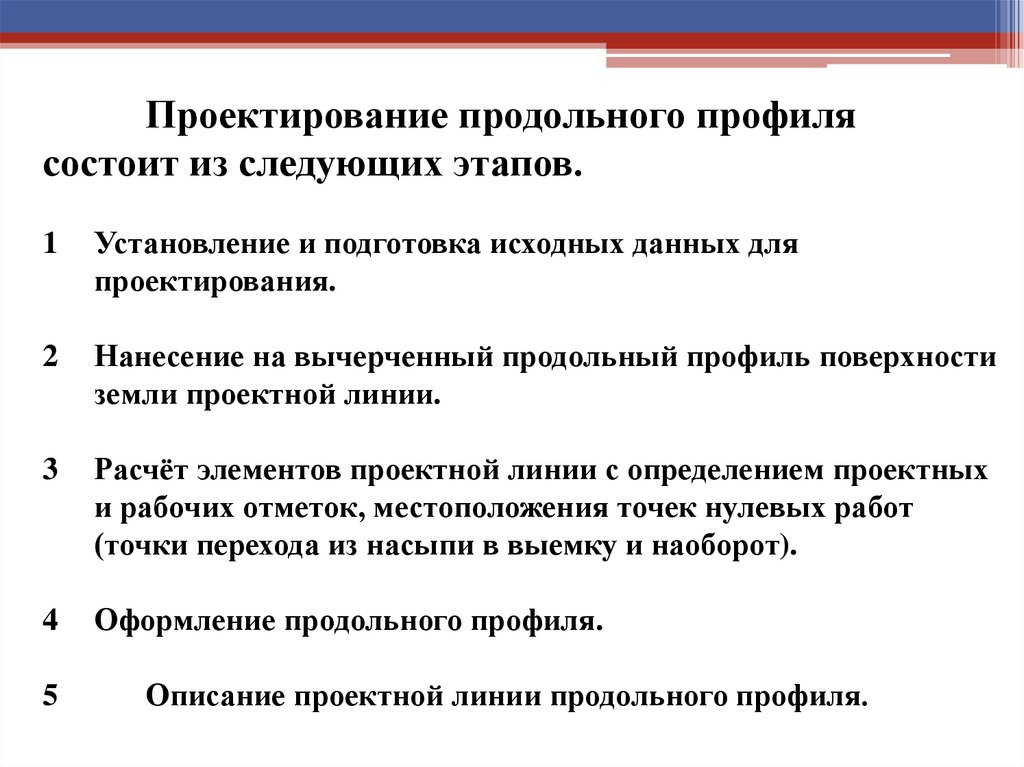 Проектирование продольного профиля состоит из следующих этапов.

1 Установление и подготовка исходных данных для проектирования.

2 Нанесение на вычерченный продольный профиль поверхности земли проектной линии.

3 Расчёт элементов проектной линии с определением проектных и рабочих отметок, местоположения точек нулевых работ (точки перехода из насыпи в выемку и наоборот).

4 Оформление продольного профиля.

5 Описание проектной линии продольного профиля.